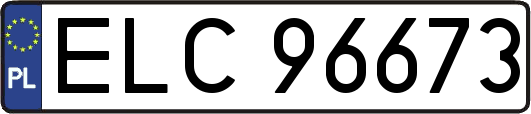 PL

ELC 96673